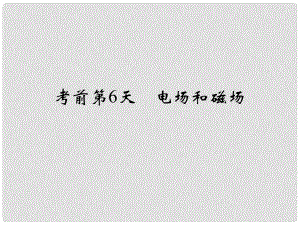 考前第6天　电场和磁场